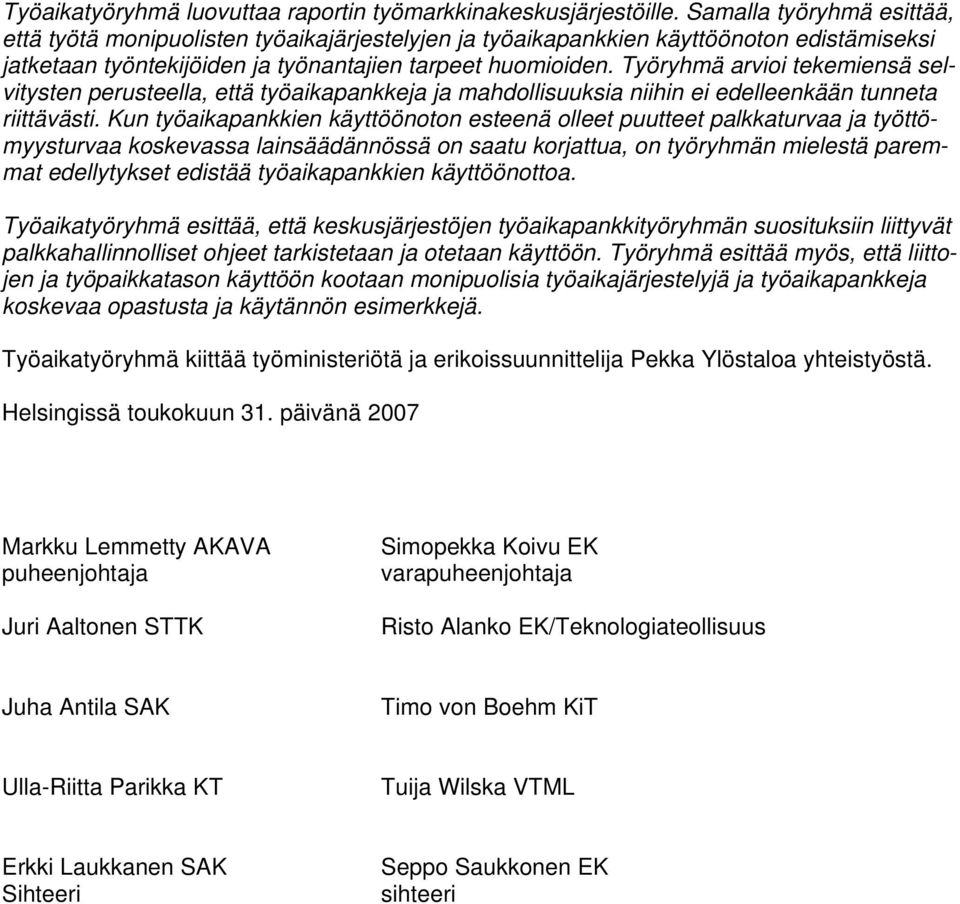 Työaikatyöryhmä luovuttaa raportin työmarkkinakeskusjärjestöille. Samalla työryhmä esittää, että työtä monipuolisten työaikajärjestelyjen ja työaikapankkien käyttöönoton edistämiseksi jatketaan työntekijöiden ja työnantajien tarpeet huomioiden. Työryhmä arvioi tekemiensä selvitysten perusteella, että työaikapankkeja ja mahdollisuuksia niihin ei edelleenkään tunneta riittävästi. Kun työaikapankkien käyttöönoton esteenä olleet puutteet palkkaturvaa ja työttömyysturvaa koskevassa lainsäädännössä on saatu korjattua, on työryhmän mielestä paremmat edellytykset edistää työaikapankkien käyttöönottoa.

Työaikatyöryhmä esittää, että keskusjärjestöjen työaikapankkityöryhmän suosituksiin liittyvät palkkahallinnolliset ohjeet tarkistetaan ja otetaan käyttöön. Työryhmä esittää myös, että liittojen ja työpaikkatason käyttöön kootaan monipuolisia työaikajärjestelyjä ja työaikapankkeja koskevaa opastusta ja käytännön esimerkkejä.

Työaikatyöryhmä kiittää työministeriötä ja erikoissuunnittelija Pekka Ylöstaloa yhteistyöstä.

Helsingissä toukokuun 31. päivänä 2007

Markku Lemmetty AKAVA
puheenjohtaja

Juri Aaltonen STTK

Juha Antila SAK

Ulla-Riitta Parikka KT

Erkki Laukkanen SAK
Sihteeri

Simopekka Koivu EK
varapuheenjohtaja

Risto Alanko EK/Teknologiateollisuus

Timo von Boehm KiT

Tuija Wilska VTML

Seppo Saukkonen EK
sihteeri